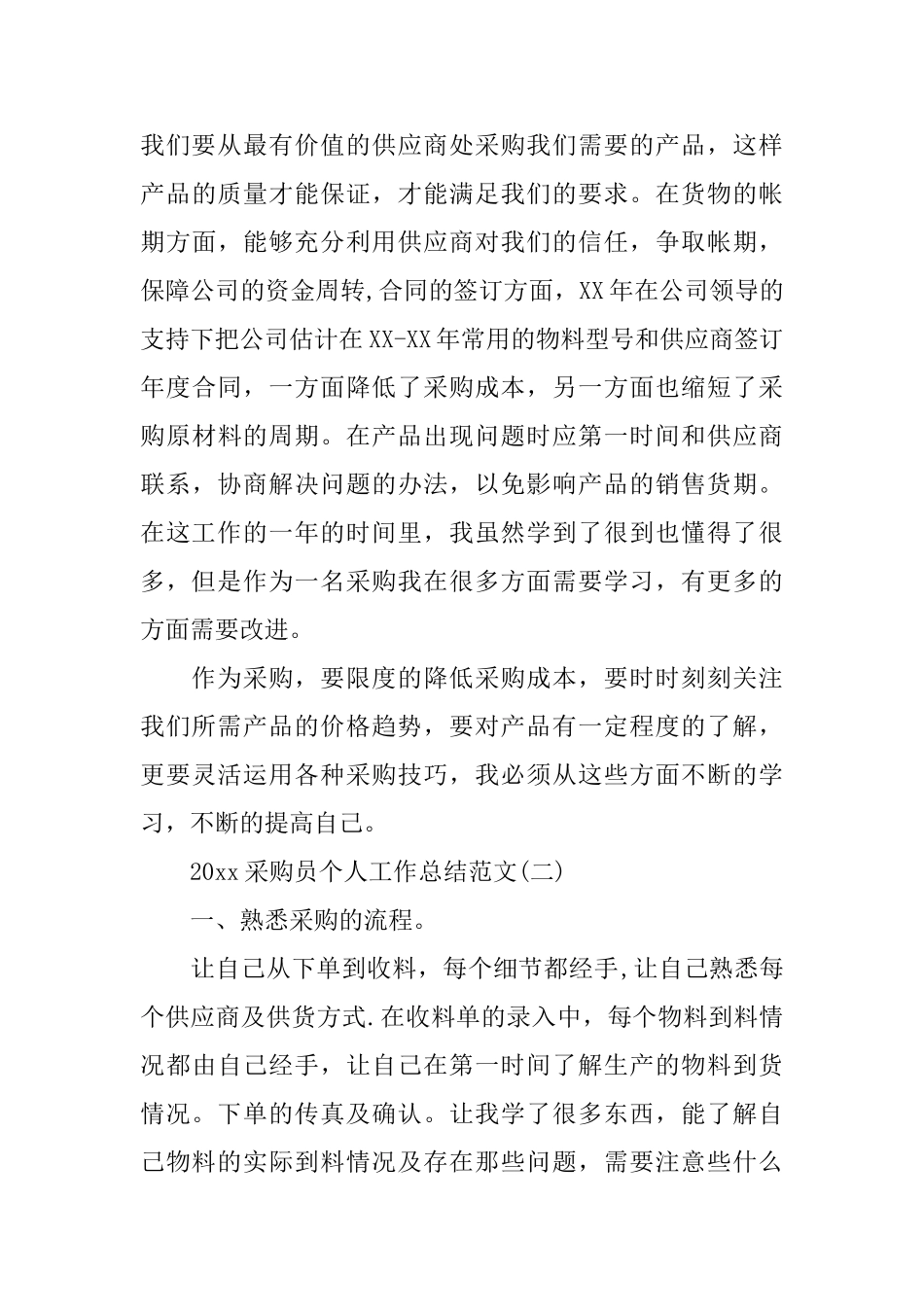 我们要从最有价值的供应商处采购我们需要的产品，这样产品的质量才能保证，才能满足我们的要求。在货物的帐期方面，能够充分利用供应商对我们的信任，争取帐期，保障公司的资金周转,合同的签订方面，XX年在公司领导的支持下把公司估计在XX-XX年常用的物料型号和供应商签订年度合同，一方面降低了采购成本，另一方面也缩短了采购原材料的周期。在产品出现问题时应第一时间和供应商联系，协商解决问题的办法，以免影响产品的销售货期。在这工作的一年的时间里，我虽然学到了很到也懂得了很多，但是作为一名采购我在很多方面需要学习，有更多的方面需要改进。

作为采购，要限度的降低采购成本，要时时刻刻关注我们所需产品的价格趋势，要对产品有一定程度的了解，更要灵活运用各种采购技巧，我必须从这些方面不断的学习，不断的提高自己。

20xx采购员个人工作总结范文(二)

一、熟悉采购的流程。

让自己从下单到收料，每个细节都经手,让自己熟悉每个供应商及供货方式.在收料单的录入中，每个物料到料情况都由自己经手，让自己在第一时间了解生产的物料到货情况。下单的传真及确认。让我学了很多东西，能了解自己物料的实际到料情况及存在那些问题，需要注意些什么